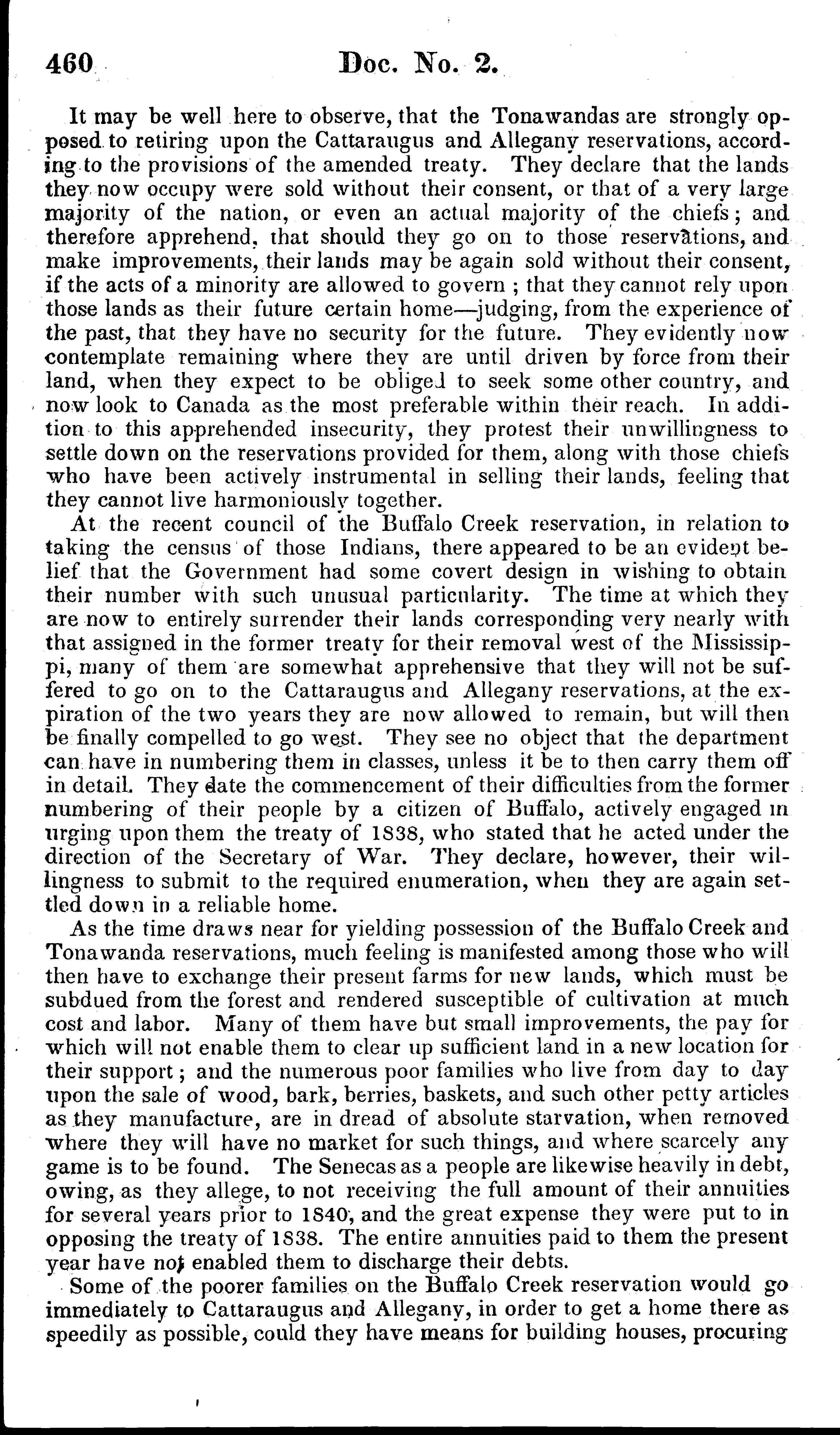 460 Doc. No. 2.

It may be well here to observe, that the Tonawandas are strongly opposed to retiring upon the Cattaraugus and Allegany reservations, according to the provisions of the amended treaty. They declare that the lands they now occupy were sold without their consent, or that of a very large majority of the nation, or even an actual majority of the chiefs; and therefore apprehend, that should they go on to those reservations, and make improvements, their lands may be again sold without their consent, if the acts of a minority are allowed to govern; that they cannot rely upon those lands as their future certain home—judging, from the experience of the past, that they have no security for the future. They evidently now contemplate remaining where they are until driven by force from their land, when they expect to be obliged to seek some other country, and now look to Canada as the most preferable within their reach. In addition to this apprehended insecurity, they protest their unwillingness to settle down on the reservations provided for them, along with those chiefs who have been actively instrumental in selling their lands, feeling that they cannot live harmoniously together.

At the recent council of the Buffalo Creek reservation, in relation to taking the census of those Indians, there appeared to be an evident belief that the Government had some covert design in wishing to obtain their number with such unusual particularity. The time at which they are now to entirely surrender their lands corresponding very nearly with that assigned in the former treaty for their removal west of the Mississippi, many of them are somewhat apprehensive that they will not be suffered to go on to the Cattaraugus and Allegany reservations, at the expiration of the two years they are now allowed to remain, but will then be finally compelled to go west. They see no object that the department can have in numbering them in classes, unless it be to then carry them off in detail. They date the commencement of their difficulties from the former numbering of their people by a citizen of Buffalo, actively engaged in urging upon them the treaty of 1838, who stated that he acted under the direction of the Secretary of War. They declare, however, their willingness to submit to the required enumeration, when they are again settled down in a reliable home.

As the time draws near for yielding possession of the Buffalo Creek and Tonawanda reservations, much feeling is manifested among those who will then have to exchange their present farms for new lands, which must be subdued from the forest and rendered susceptible of cultivation at much cost and labor. Many of them have but small improvements, the pay for which will not enable them to clear up sufficient land in a new location for their support; and the numerous poor families who live from day to day upon the sale of wood, bark, berries, baskets, and such other petty articles as they manufacture, are in dread of absolute starvation, when removed where they will have no market for such things, and where scarcely any game is to be found. The Senecas as a people are likewise heavily in debt, owing, as they allege, to not receiving the full amount of their annuities for several years prior to 1840, and the great expense they were put to in opposing the treaty of 1838. The entire annuities paid to them the present year have not enabled them to discharge their debts.

Some of the poorer families on the Buffalo Creek reservation would go immediately to Cattaraugus and Allegany, in order to get a home there as speedily as possible, could they have means for building houses, procuring